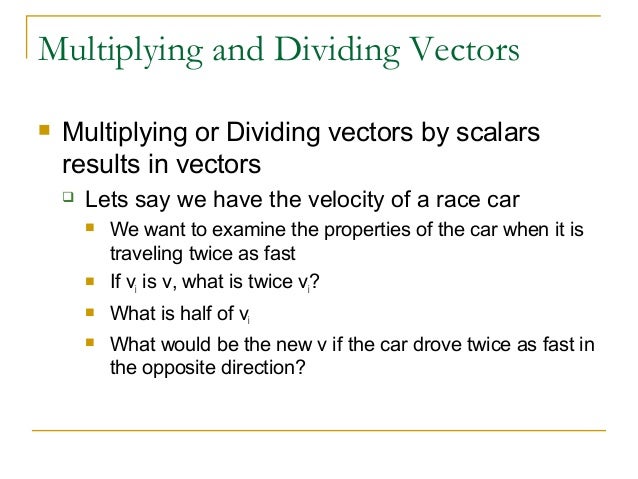 Multiplying and Dividing Vectors

Multiplying or Dividing vectors by scalars results in vectors

Lets say we have the velocity of a race car

We want to examine the properties of the car when it is traveling twice as fast

If $v_i$ is v, what is twice $v_i$?

What is half of $v_i$

What would be the new v if the car drove twice as fast in the opposite direction?